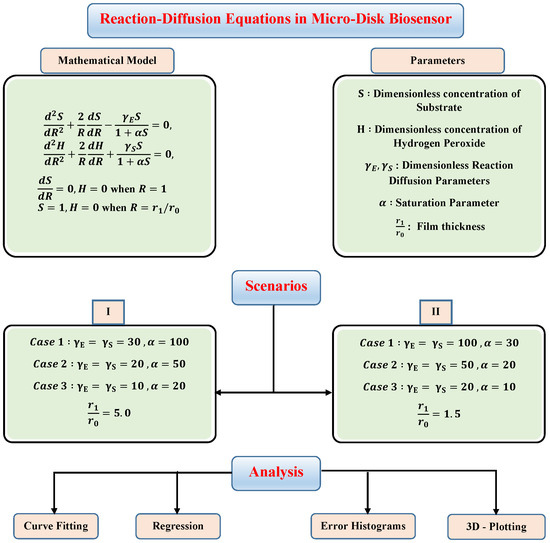 Reaction-Diffusion Equations in Micro-Disk Biosensor

Mathematical Model

$\frac{d^2S}{dR^2} + \frac{2}{R}\frac{dS}{dR} - \frac{\gamma_E S}{1+\alpha S} = 0,$
$\frac{d^2H}{dR^2} + \frac{2}{R}\frac{dH}{dR} + \frac{\gamma_S S}{1+\alpha S} = 0,$

$\frac{dS}{dR} = 0, H = 0$ when $R = 1$
$S = 1, H = 0$ when $R = r_1/r_0$

Parameters

S : Dimensionless concentration of Substrate

H : Dimensionless concentration of Hydrogen Peroxide

$\gamma_E, \gamma_S$ : Dimensionless Reaction Diffusion Parameters

$\alpha$ : Saturation Parameter

$\frac{r_1}{r_0}$ : Film thickness

Scenarios

I

$Case\ 1 : \gamma_E = \gamma_S = 30, \alpha = 100$

$Case\ 2 : \gamma_E = \gamma_S = 20, \alpha = 50$

$Case\ 3 : \gamma_E = \gamma_S = 10, \alpha = 20$

$\frac{r_1}{r_0} = 5.0$

II

$Case\ 1 : \gamma_E = \gamma_S = 100, \alpha = 30$

$Case\ 2 : \gamma_E = \gamma_S = 50, \alpha = 20$

$Case\ 3 : \gamma_E = \gamma_S = 20, \alpha = 10$

$\frac{r_1}{r_0} = 1.5$

Analysis

Curve Fitting

Regression

Error Histograms

3D - Plotting